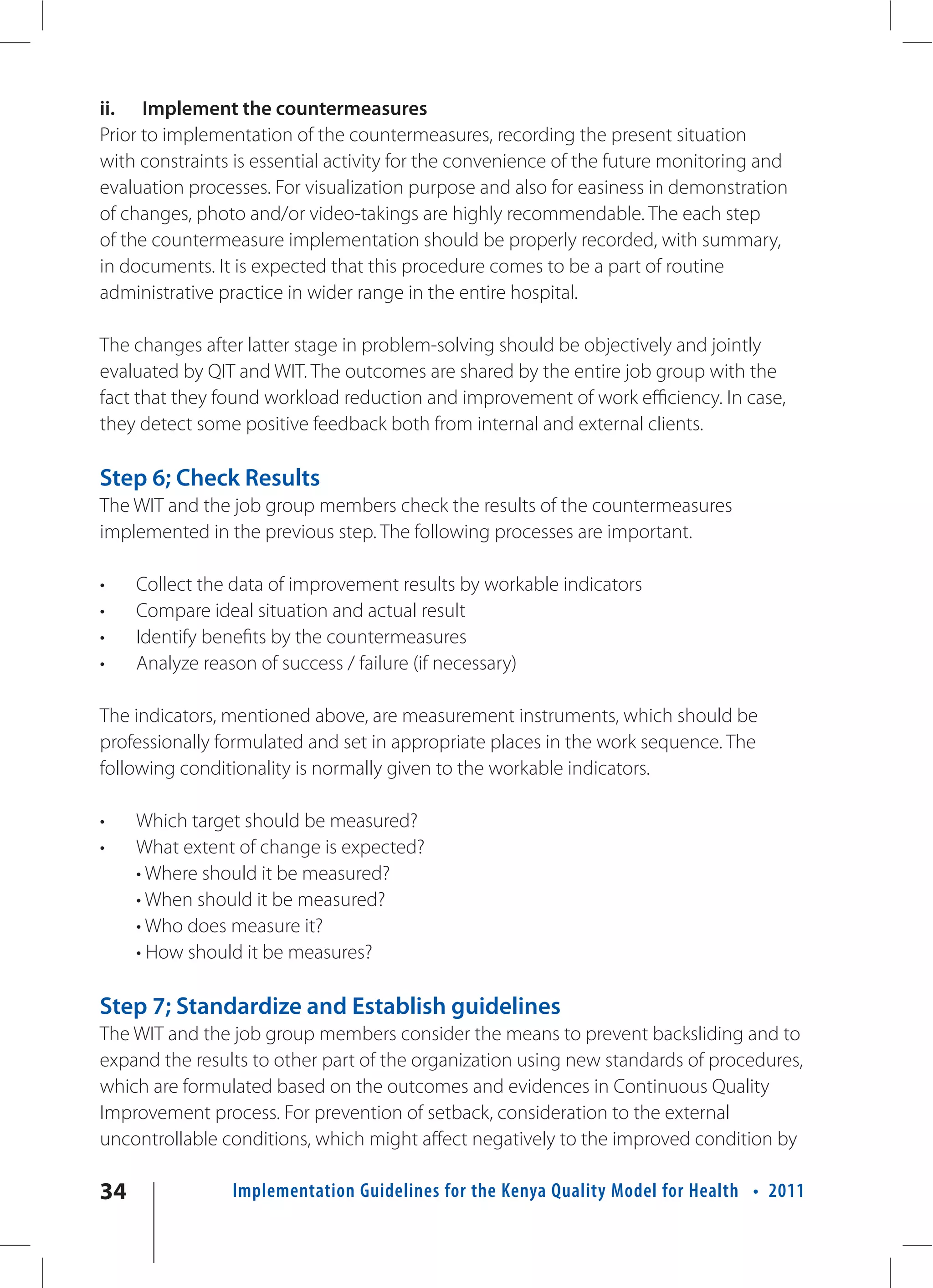 ii. Implement the countermeasures
Prior to implementation of the countermeasures, recording the present situation with constraints is essential activity for the convenience of the future monitoring and evaluation processes. For visualization purpose and also for easiness in demonstration of changes, photo and/or video-takings are highly recommendable. The each step of the countermeasure implementation should be properly recorded, with summary, in documents. It is expected that this procedure comes to be a part of routine administrative practice in wider range in the entire hospital.

The changes after latter stage in problem-solving should be objectively and jointly evaluated by QIT and WIT. The outcomes are shared by the entire job group with the fact that they found workload reduction and improvement of work efficiency. In case, they detect some positive feedback both from internal and external clients.

Step 6; Check Results
The WIT and the job group members check the results of the countermeasures implemented in the previous step. The following processes are important.

• Collect the data of improvement results by workable indicators
• Compare ideal situation and actual result
• Identify benefits by the countermeasures
• Analyze reason of success / failure (if necessary)

The indicators, mentioned above, are measurement instruments, which should be professionally formulated and set in appropriate places in the work sequence. The following conditionality is normally given to the workable indicators.

• Which target should be measured?
• What extent of change is expected?
• Where should it be measured?
• When should it be measured?
• Who does measure it?
• How should it be measures?

Step 7; Standardize and Establish guidelines
The WIT and the job group members consider the means to prevent backsliding and to expand the results to other part of the organization using new standards of procedures, which are formulated based on the outcomes and evidences in Continuous Quality Improvement process. For prevention of setback, consideration to the external uncontrollable conditions, which might affect negatively to the improved condition by

34 Implementation Guidelines for the Kenya Quality Model for Health • 2011